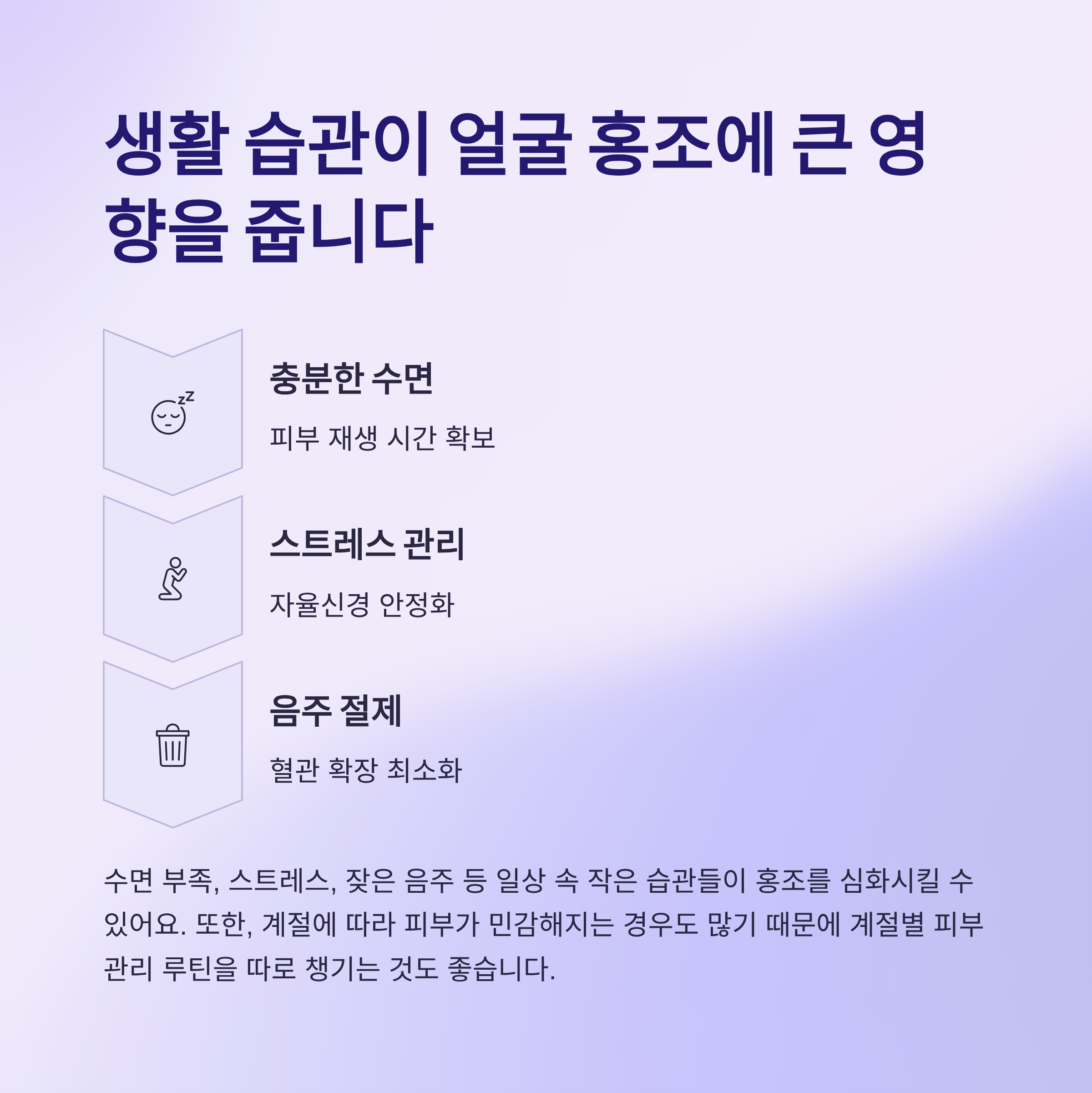 생활 습관이 얼굴 홍조에 큰 영향을 줍니다

충분한 수면

피부 재생 시간 확보

스트레스 관리

자율신경 안정화

음주 절제

혈관 확장 최소화

수면 부족, 스트레스, 잦은 음주 등 일상 속 작은 습관들이 홍조를 심화시킬 수 있어요. 또한, 계절에 따라 피부가 민감해지는 경우도 많기 때문에 계절별 피부 관리 루틴을 따로 챙기는 것도 좋습니다.